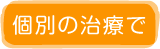 個別の治療で